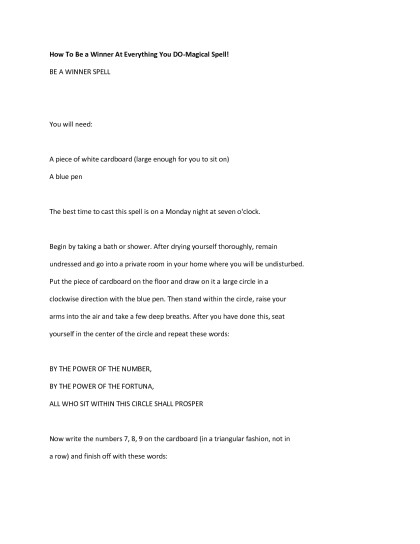 How To Be a Winner At Everything You DO-Magical Spell!

BE A WINNER SPELL

You will need:

A piece of white cardboard (large enough for you to sit on)
A blue pen

The best time to cast this spell is on a Monday night at seven o'clock.

Begin by taking a bath or shower. After drying yourself thoroughly, remain undressed and go into a private room in your home where you will be undisturbed. Put the piece of cardboard on the floor and draw on it a large circle in a clockwise direction with the blue pen. Then stand within the circle, raise your arms into the air and take a few deep breaths. After you have done this, seat yourself in the center of the circle and repeat these words:

BY THE POWER OF THE NUMBER,
BY THE POWER OF THE FORTUNA,
ALL WHO SIT WITHIN THIS CIRCLE SHALL PROSPER

Now write the numbers 7, 8, 9 on the cardboard (in a triangular fashion, not in a row) and finish off with these words: